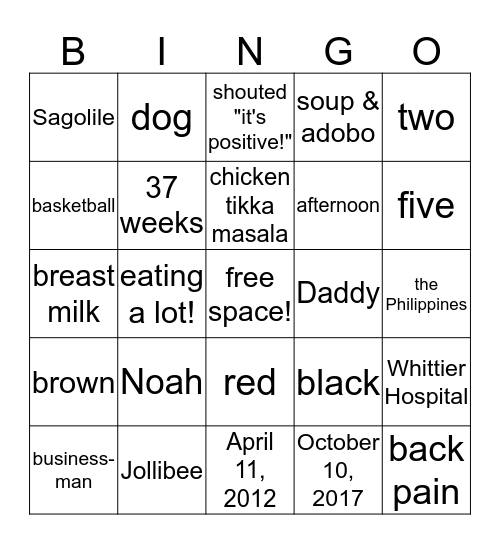 | B | I | N | G | O |
|---|---|---|---|---|
| Sagolile | dog | shouted "it's positive!" | soup & adobo | two |
| basketball | 37 weeks | chicken tikka masala | afternoon | five |
| breast milk | eating a lot! | free space! | Daddy | the Philippines |
| brown | Noah | red | black | Whittier Hospital |
| business-man | Jollibee | April 11, 2012 | October 10, 2017 | back pain |